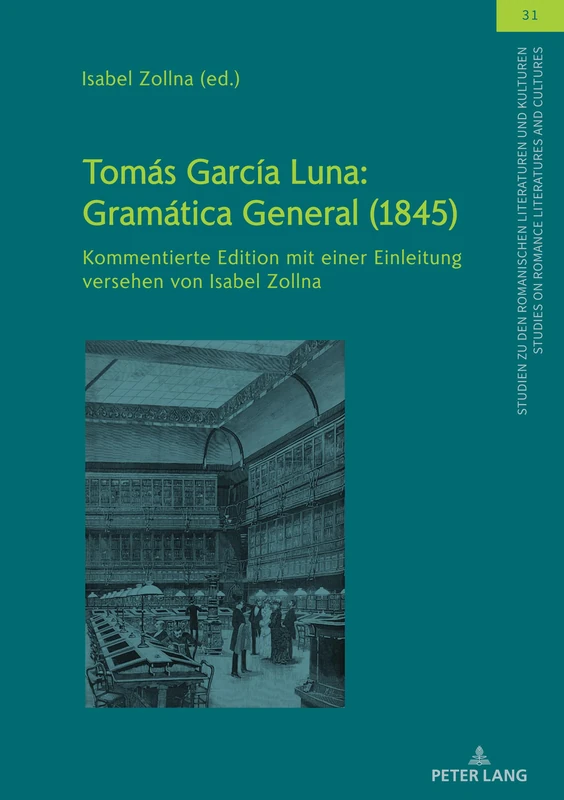 31

Isabel Zollna (ed.)

Tomás García Luna: Gramática General (1845)

Kommentierte Edition mit einer Einleitung versehen von Isabel Zollna

STUDIEN ZU DEN ROMANISCHEN LITERATUREN UND KULTUREN
STUDIES ON ROMANCE LITERATURES AND CULTURES

PETER LANG